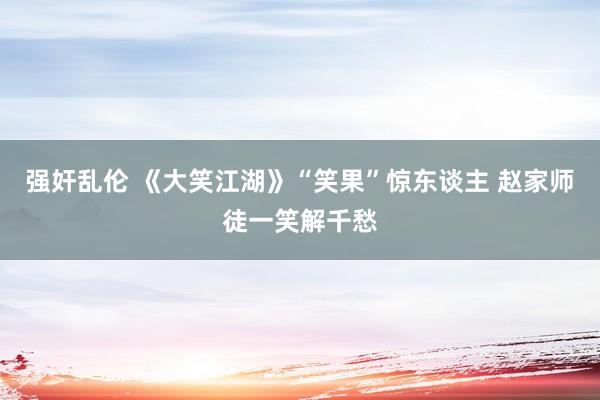 强奸乱伦 《大笑江湖》“笑果”惊东谈主 赵家师徒一笑解千愁